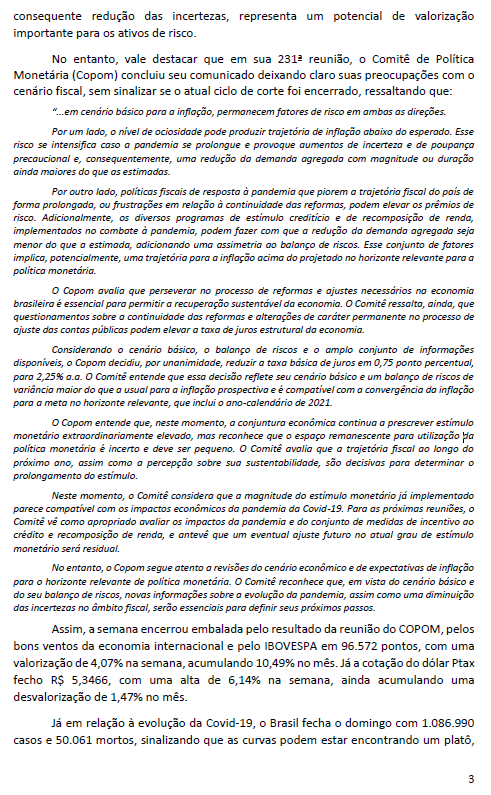 consequente redução das incertezas, representa um potencial de valorização importante para os ativos de risco.

No entanto, vale destacar que em sua 231ª reunião, o Comitê de Política Monetária (Copom) concluiu seu comunicado deixando claro suas preocupações com o cenário fiscal, sem sinalizar se o atual ciclo de corte foi encerrado, ressaltando que:

"...em cenário básico para a inflação, permanecem fatores de risco em ambas as direções.

Por um lado, o nível de ociosidade pode produzir trajetória de inflação abaixo do esperado. Esse risco se intensifica caso a pandemia se prolongue e provoque aumentos de incerteza e de poupança precaucional e, consequentemente, uma redução da demanda agregada com magnitude ou duração ainda maiores do que as estimadas.

Por outro lado, políticas fiscais de resposta à pandemia que piorem a trajetória fiscal do país de forma prolongada, ou frustrações em relação à continuidade das reformas, podem elevar os prêmios de risco. Adicionalmente, os diversos programas de estímulo creditício e de recomposição de renda, implementados no combate à pandemia, podem fazer com que a redução da demanda agregada seja menor do que a estimada, adicionando uma assimetria ao balanço de riscos. Esse conjunto de fatores implica, potencialmente, uma trajetória para a inflação acima do projetado no horizonte relevante para a política monetária.

O Copom avalia que perseverar no processo de reformas e ajustes necessários na economia brasileira é essencial para permitir a recuperação sustentável da economia. O Comitê ressalta, ainda, que questionamentos sobre a continuidade das reformas e alterações de caráter permanente no processo de ajuste das contas públicas podem elevar a taxa de juros estrutural da economia.

Considerando o cenário básico, o balanço de riscos e o amplo conjunto de informações disponíveis, o Copom decidiu, por unanimidade, reduzir a taxa básica de juros em 0,75 ponto percentual, para 2,25% a.a. O Comitê entende que essa decisão reflete seu cenário básico e um balanço de riscos de variância maior do que a usual para a inflação prospectiva e é compatível com a convergência da inflação para a meta no horizonte relevante, que inclui o ano-calendário de 2021.

O Copom entende que, neste momento, a conjuntura econômica continua a prescrever estímulo monetário extraordinariamente elevado, mas reconhece que o espaço remanescente para utilização da política monetária é incerto e deve ser pequeno. O Comitê avalia que a trajetória fiscal ao longo do próximo ano, assim como a percepção sobre sua sustentabilidade, são decisivas para determinar o prolongamento do estímulo.

Neste momento, o Comitê considera que a magnitude do estímulo monetário já implementado parece compatível com os impactos econômicos da pandemia da Covid-19. Para as próximas reuniões, o Comitê vê como apropriado avaliar os impactos da pandemia e do conjunto de medidas de incentivo ao crédito e recomposição de renda, e antevê que um eventual ajuste futuro no atual grau de estímulo monetário será residual.

No entanto, o Copom segue atento a revisões do cenário econômico e de expectativas de inflação para o horizonte relevante de política monetária. O Comitê reconhece que, em vista do cenário básico e do seu balanço de riscos, novas informações sobre a evolução da pandemia, assim como uma diminuição das incertezas no âmbito fiscal, serão essenciais para definir seus próximos passos.

Assim, a semana encerrou embalada pelo resultado da reunião do COPOM, pelos bons ventos da economia internacional e pelo IBOVESPA em 96.572 pontos, com uma valorização de 4,07% na semana, acumulando 10,49% no mês. Já a cotação do dólar Ptax fecho R$ 5,3466, com uma alta de 6,14% na semana, ainda acumulando uma desvalorização de 1,47% no mês.

Já em relação à evolução da Covid-19, o Brasil fecha o domingo com 1.086.990 casos e 50.061 mortos, sinalizando que as curvas podem estar encontrando um platô,

3